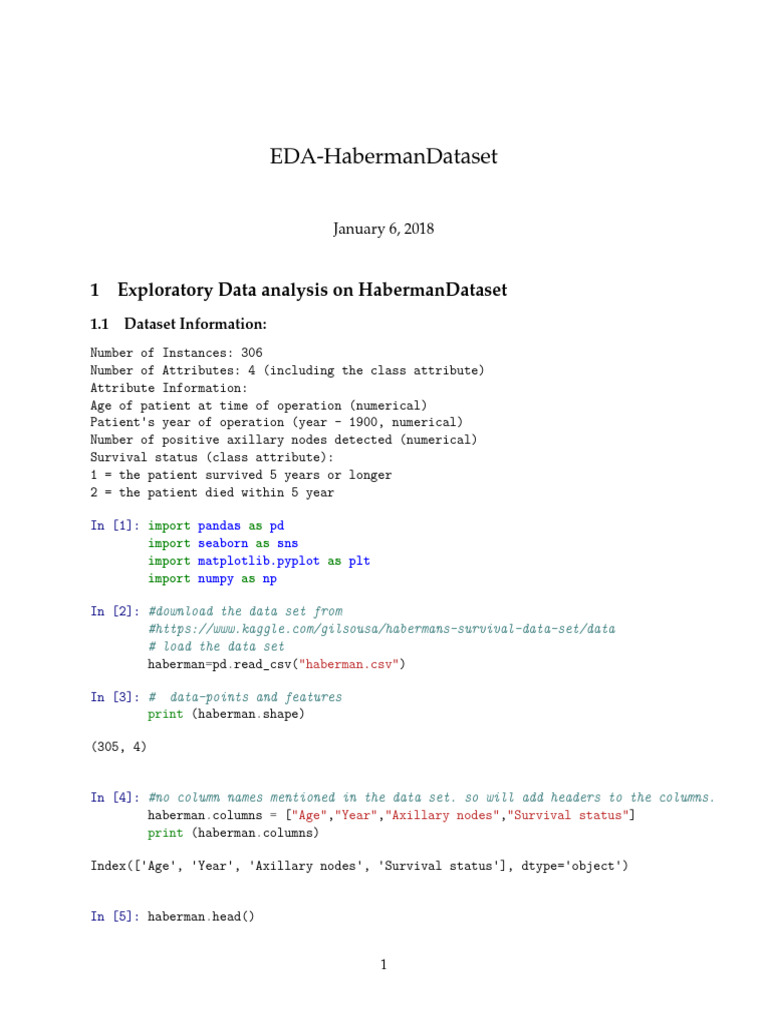 EDA-HabermanDataset

January 6, 2018

1 Exploratory Data analysis on HabermanDataset

1.1 Dataset Information:

Number of Instances: 306
Number of Attributes: 4 (including the class attribute)
Attribute Information:
Age of patient at time of operation (numerical)
Patient's year of operation (year - 1900, numerical)
Number of positive axillary nodes detected (numerical)
Survival status (class attribute):
1 = the patient survived 5 years or longer
2 = the patient died within 5 year

In [1]: import pandas as pd
import seaborn as sns
import matplotlib.pyplot as plt
import numpy as np

In [2]: #download the data set from
#https://www.kaggle.com/gilsousa/habermans-survival-data-set/data
# load the data set
haberman=pd.read_csv("haberman.csv")

In [3]: # data-points and features
print (haberman.shape)

(305, 4)

In [4]: #no column names mentioned in the data set. so will add headers to the columns.
haberman.columns = ["Age","Year","Axillary nodes","Survival status"]
print (haberman.columns)

Index(['Age', 'Year', 'Axillary nodes', 'Survival status'], dtype='object')

In [5]: haberman.head()

1